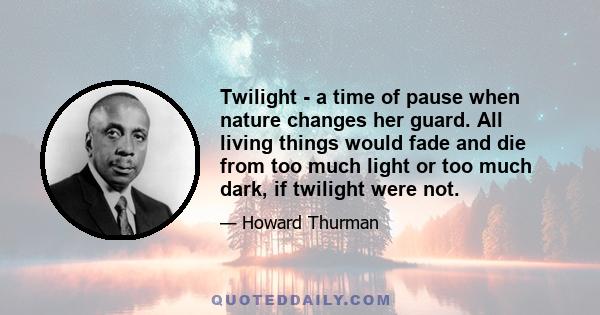 Twilight - a time of pause when nature changes her guard. All living things would fade and die from too much light or too much dark, if twilight were not.

— Howard Thurman

QUOTEDDAILY.COM